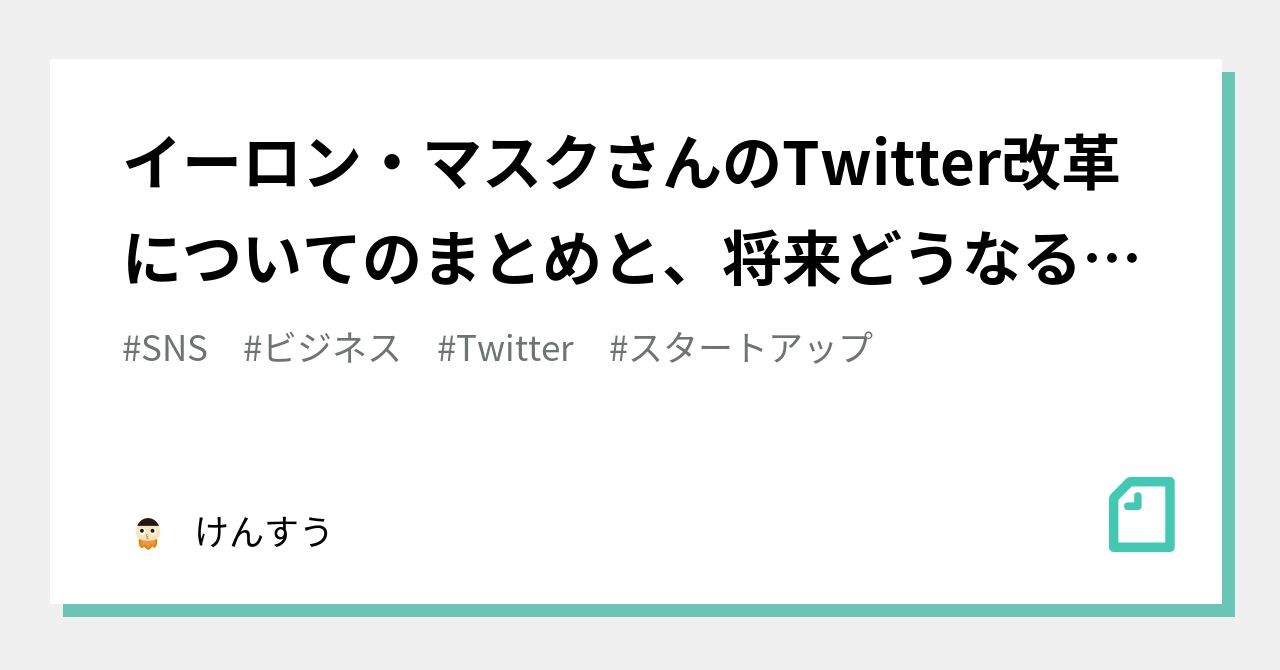 イーロン・マスクさんのTwitter改革についてのまとめと、将来どうなる…

#SNS #ビジネス #Twitter #スタートアップ

けんすう